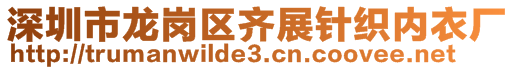 深圳市龙岗区齐展针织内衣厂
http://trumanwilde3.cn.coovee.net